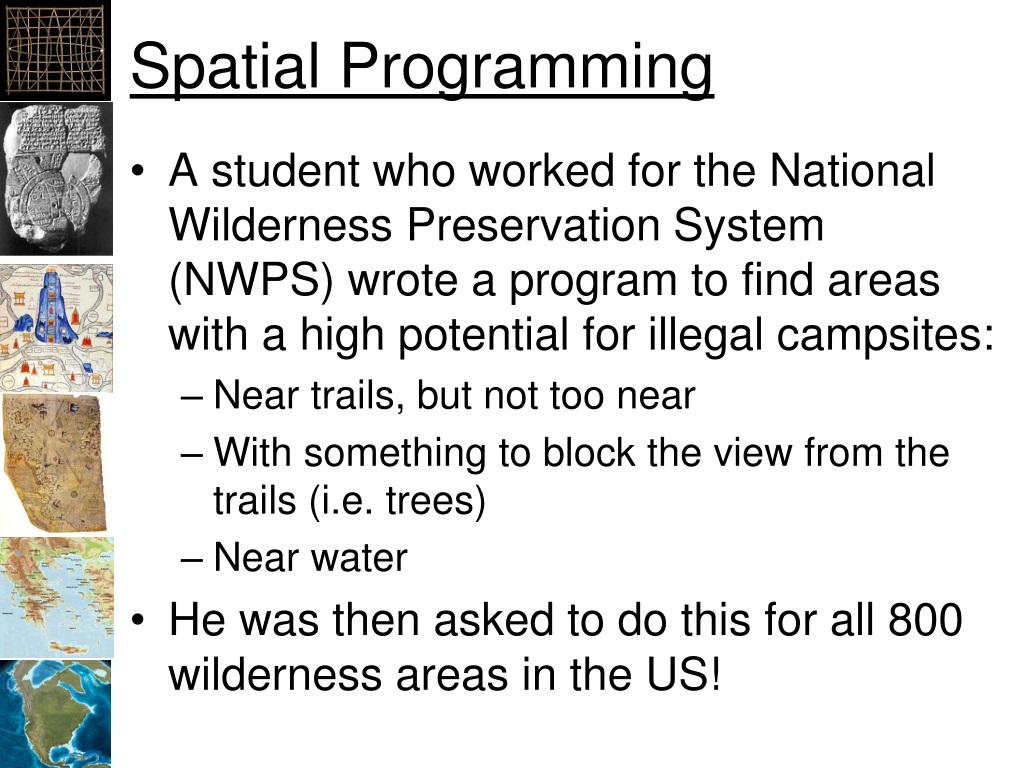 Spatial Programming

• A student who worked for the National Wilderness Preservation System (NWPS) wrote a program to find areas with a high potential for illegal campsites:
– Near trails, but not too near
– With something to block the view from the trails (i.e. trees)
– Near water

• He was then asked to do this for all 800 wilderness areas in the US!